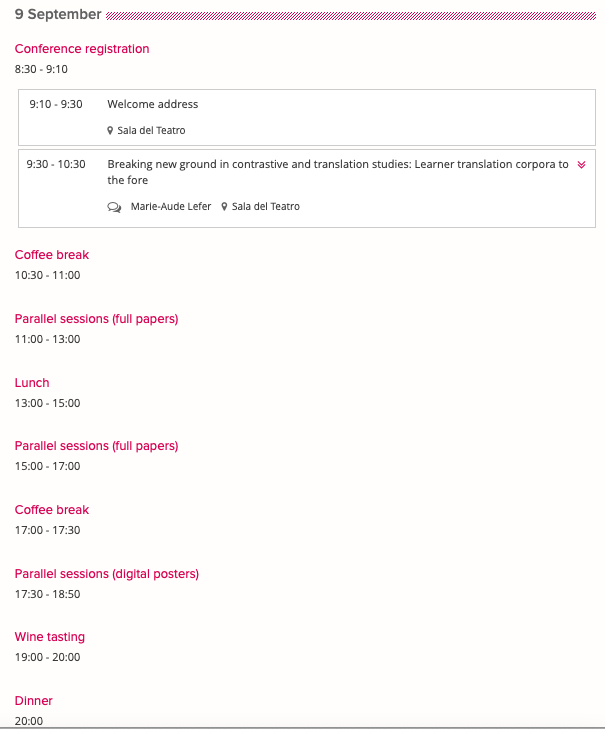 9 September

Conference registration
8:30 - 9:10

9:10 - 9:30 Welcome address
Sala del Teatro

9:30 - 10:30 Breaking new ground in contrastive and translation studies: Learner translation corpora to the fore
Marie-Aude Lefer Sala del Teatro

Coffee break
10:30 - 11:00

Parallel sessions (full papers)
11:00 - 13:00

Lunch
13:00 - 15:00

Parallel sessions (full papers)
15:00 - 17:00

Coffee break
17:00 - 17:30

Parallel sessions (digital posters)
17:30 - 18:50

Wine tasting
19:00 - 20:00

Dinner
20:00